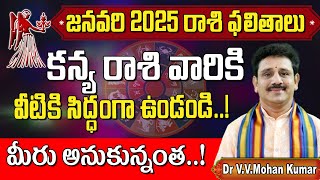 జనవరి 2025 రాశి ఫలితాలు

కన్య రాశి వారికి

వీటికి సిద్ధంగా ఉండండి..!

మీరు అనుకున్నంత..!

Dr V.V.Mohan Kumar